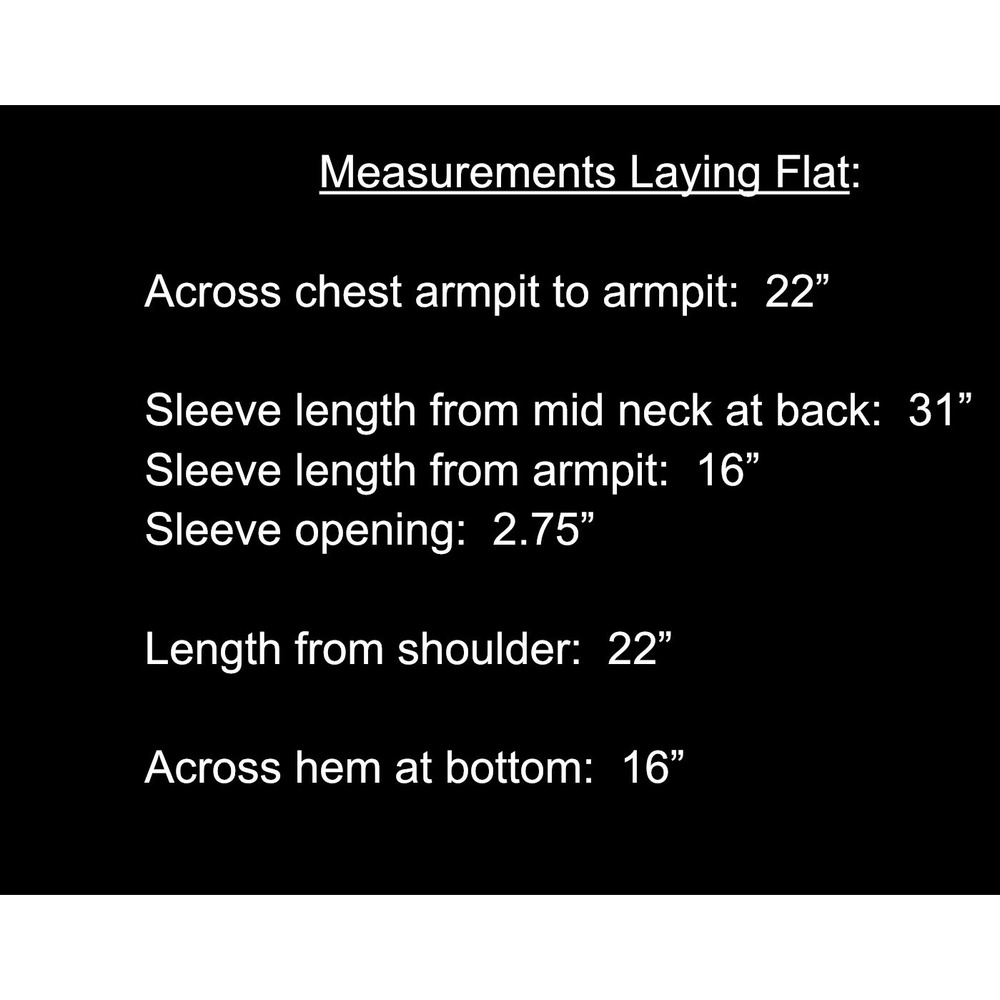 Measurements Laying Flat:

Across chest armpit to armpit: 22"

Sleeve length from mid neck at back: 31"
Sleeve length from armpit: 16"
Sleeve opening: 2.75"

Length from shoulder: 22"

Across hem at bottom: 16"